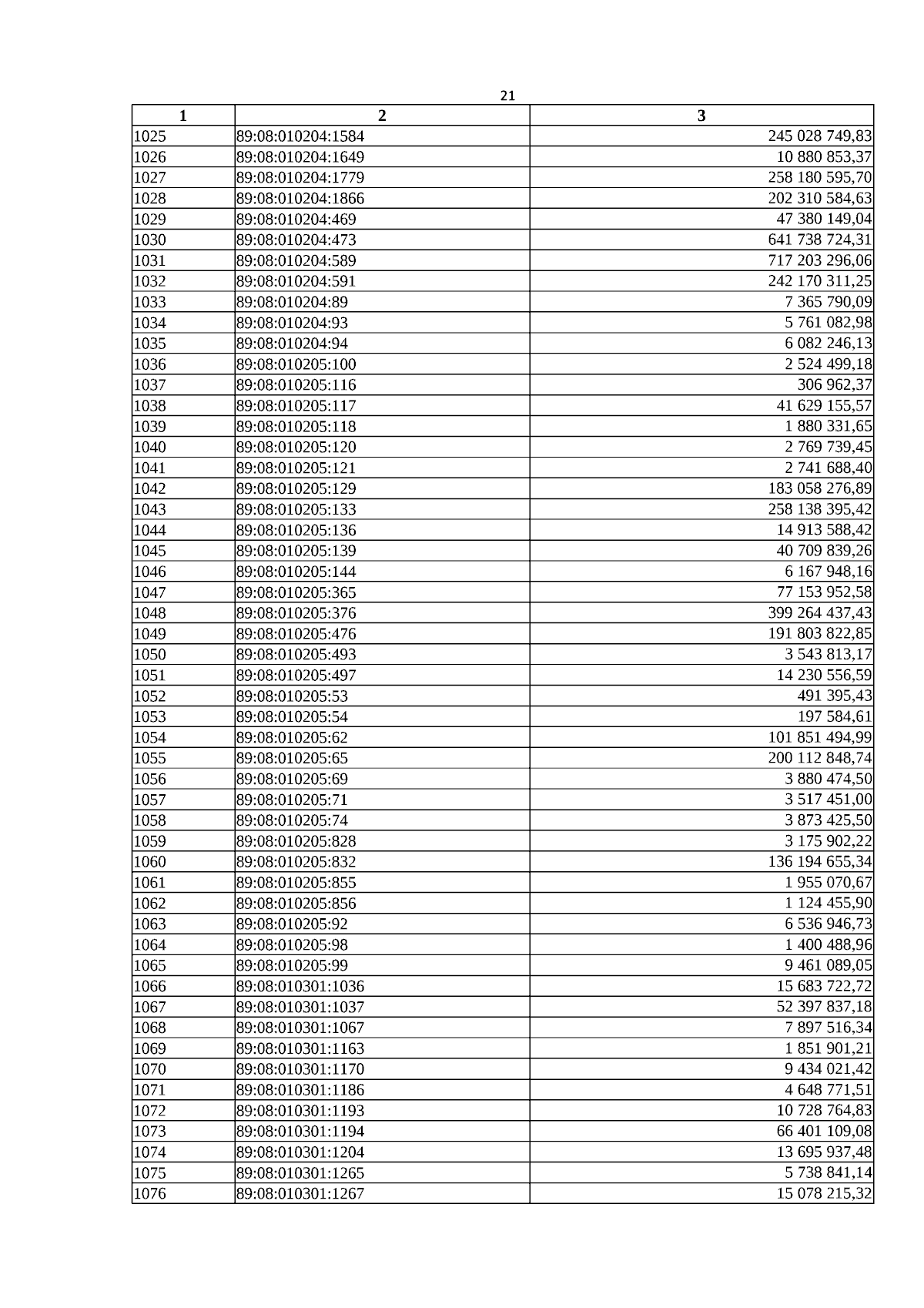 21

| 1 | 2 | 3 |
|---|---|---|
| 1025 | 89:08:010204:1584 | 245 028 749,83 |
| 1026 | 89:08:010204:1649 | 10 880 853,37 |
| 1027 | 89:08:010204:1779 | 258 180 595,70 |
| 1028 | 89:08:010204:1866 | 202 310 584,63 |
| 1029 | 89:08:010204:469 | 47 380 149,04 |
| 1030 | 89:08:010204:473 | 641 738 724,31 |
| 1031 | 89:08:010204:589 | 717 203 296,06 |
| 1032 | 89:08:010204:591 | 242 170 311,25 |
| 1033 | 89:08:010204:89 | 7 365 790,09 |
| 1034 | 89:08:010204:93 | 5 761 082,98 |
| 1035 | 89:08:010204:94 | 6 082 246,13 |
| 1036 | 89:08:010205:100 | 2 524 499,18 |
| 1037 | 89:08:010205:116 | 306 962,37 |
| 1038 | 89:08:010205:117 | 41 629 155,57 |
| 1039 | 89:08:010205:118 | 1 880 331,65 |
| 1040 | 89:08:010205:120 | 2 769 739,45 |
| 1041 | 89:08:010205:121 | 2 741 688,40 |
| 1042 | 89:08:010205:129 | 183 058 276,89 |
| 1043 | 89:08:010205:133 | 258 138 395,42 |
| 1044 | 89:08:010205:136 | 14 913 588,42 |
| 1045 | 89:08:010205:139 | 40 709 839,26 |
| 1046 | 89:08:010205:144 | 6 167 948,16 |
| 1047 | 89:08:010205:365 | 77 153 952,58 |
| 1048 | 89:08:010205:376 | 399 264 437,43 |
| 1049 | 89:08:010205:476 | 191 803 822,85 |
| 1050 | 89:08:010205:493 | 3 543 813,17 |
| 1051 | 89:08:010205:497 | 14 230 556,59 |
| 1052 | 89:08:010205:53 | 491 395,43 |
| 1053 | 89:08:010205:54 | 197 584,61 |
| 1054 | 89:08:010205:62 | 101 851 494,99 |
| 1055 | 89:08:010205:65 | 200 112 848,74 |
| 1056 | 89:08:010205:69 | 3 880 474,50 |
| 1057 | 89:08:010205:71 | 3 517 451,00 |
| 1058 | 89:08:010205:74 | 3 873 425,50 |
| 1059 | 89:08:010205:828 | 3 175 902,22 |
| 1060 | 89:08:010205:832 | 136 194 655,34 |
| 1061 | 89:08:010205:855 | 1 955 070,67 |
| 1062 | 89:08:010205:856 | 1 124 455,90 |
| 1063 | 89:08:010205:92 | 6 536 946,73 |
| 1064 | 89:08:010205:98 | 1 400 488,96 |
| 1065 | 89:08:010205:99 | 9 461 089,05 |
| 1066 | 89:08:010301:1036 | 15 683 722,72 |
| 1067 | 89:08:010301:1037 | 52 397 837,18 |
| 1068 | 89:08:010301:1067 | 7 897 516,34 |
| 1069 | 89:08:010301:1163 | 1 851 901,21 |
| 1070 | 89:08:010301:1170 | 9 434 021,42 |
| 1071 | 89:08:010301:1186 | 4 648 771,51 |
| 1072 | 89:08:010301:1193 | 10 728 764,83 |
| 1073 | 89:08:010301:1194 | 66 401 109,08 |
| 1074 | 89:08:010301:1204 | 13 695 937,48 |
| 1075 | 89:08:010301:1265 | 5 738 841,14 |
| 1076 | 89:08:010301:1267 | 15 078 215,32 |